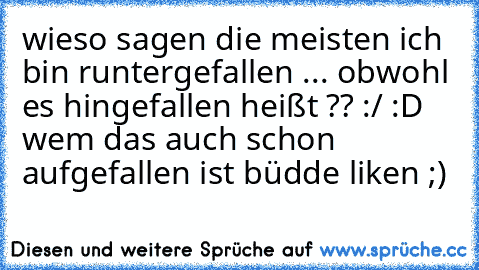 wieso sagen die meisten ich bin runtergefallen ... obwohl es hingefallen heißt ?? :/ :D wem das auch schon aufgefallen ist büdde liken ;)

Diesen und weitere Sprüche auf www.sprüche.cc